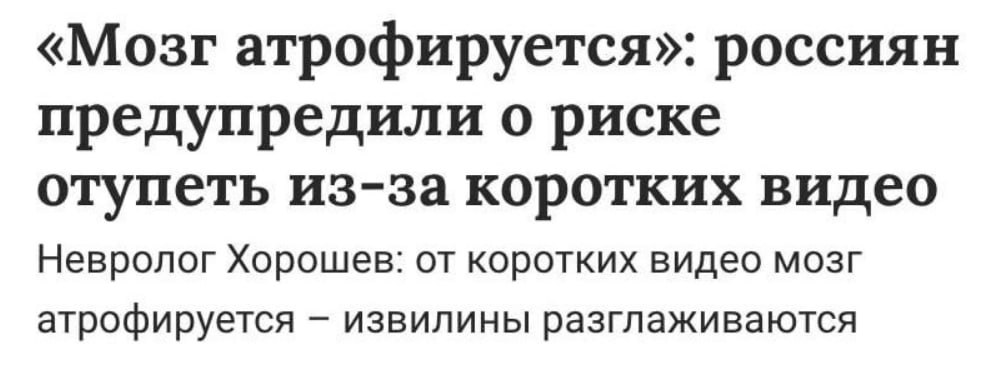 «Мозг атрофируется»: россиян предупредили о риске отупеть из-за коротких видео

Невролог Хорошев: от коротких видео мозг атрофируется – извилины разглаживаются